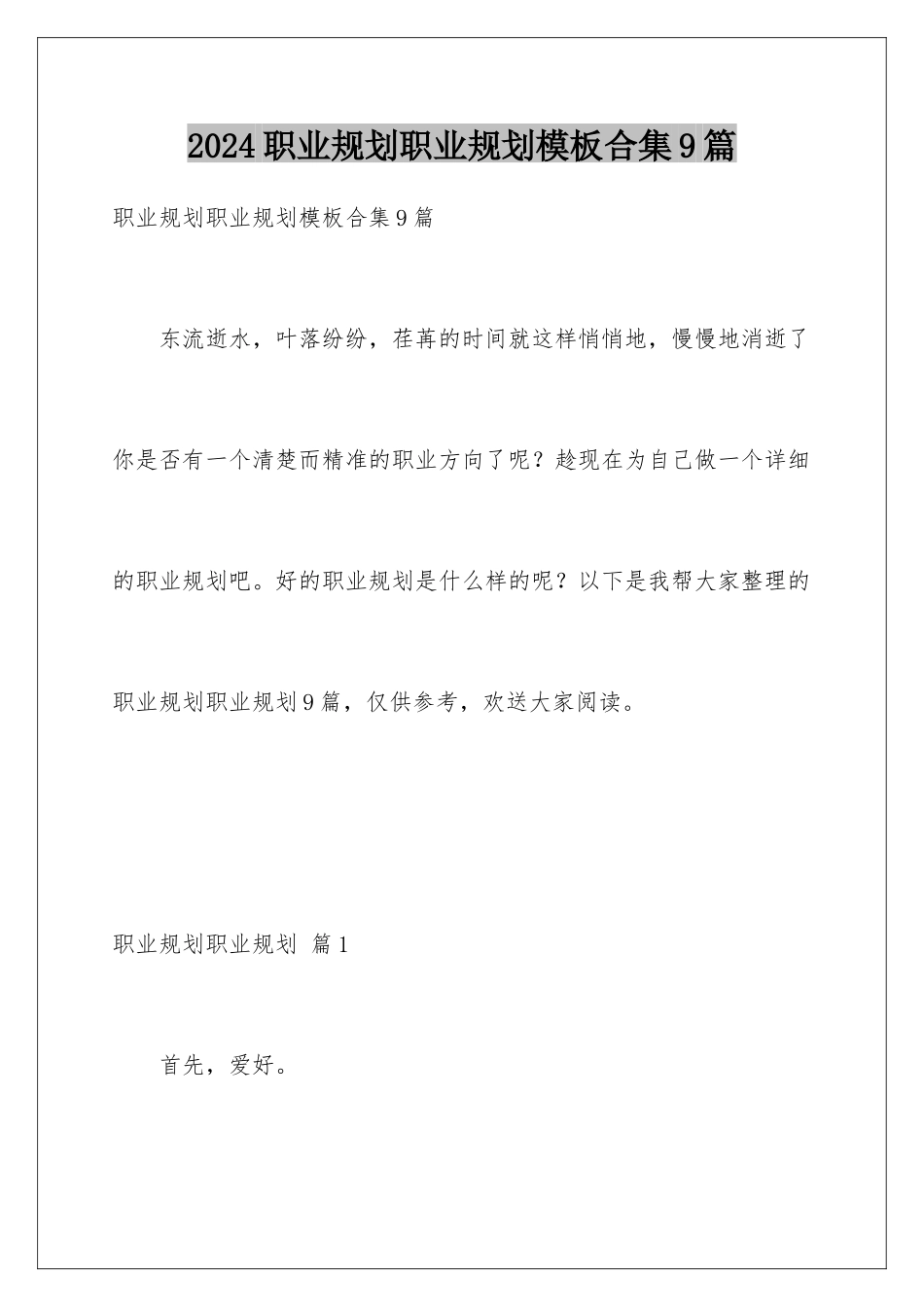 2024职业规划职业规划模板合集9篇

职业规划职业规划模板合集9篇

东流逝水，叶落纷纷，荏苒的时间就这样悄悄地，慢慢地消逝了你是否有一个清楚而精准的职业方向了呢？趁现在为自己做一个详细的职业规划吧。好的职业规划是什么样的呢？以下是我帮大家整理的职业规划职业规划9篇，仅供参考，欢送大家阅读。

职业规划职业规划 篇1

首先，爱好。